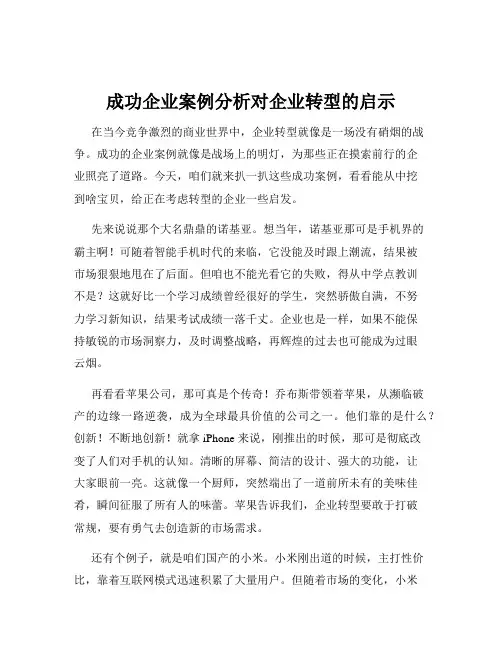 成功企业案例分析对企业转型的启示

在当今竞争激烈的商业世界中，企业转型就像是一场没有硝烟的战争。成功的企业案例就像是战场上的明灯，为那些正在摸索前行的企业照亮了道路。今天，咱们就来扒一扒这些成功案例，看看能从中挖到啥宝贝，给正在考虑转型的企业一些启发。

先来说说那个大名鼎鼎的诺基亚。想当年，诺基亚那可是手机界的霸主啊！可随着智能手机时代的来临，它没能及时跟上潮流，结果被市场狠狠地甩在了后面。但咱也不能光看它的失败，得从中学点教训不是？这就好比一个学习成绩曾经很好的学生，突然骄傲自满，不努力学习新知识，结果考试成绩一落千丈。企业也是一样，如果不能保持敏锐的市场洞察力，及时调整战略，再辉煌的过去也可能成为过眼云烟。

再看看苹果公司，那可真是个传奇！乔布斯带领着苹果，从濒临破产的边缘一路逆袭，成为全球最具价值的公司之一。他们靠的是什么？创新！不断地创新！就拿 iPhone 来说，刚推出的时候，那可是彻底改变了人们对手机的认知。清晰的屏幕、简洁的设计、强大的功能，让大家眼前一亮。这就像一个厨师，突然端出了一道前所未有的美味佳肴，瞬间征服了所有人的味蕾。苹果告诉我们，企业转型要敢于打破常规，要有勇气去创造新的市场需求。

还有个例子，就是咱们国产的小米。小米刚出道的时候，主打性价比，靠着互联网模式迅速积累了大量用户。但随着市场的变化，小米